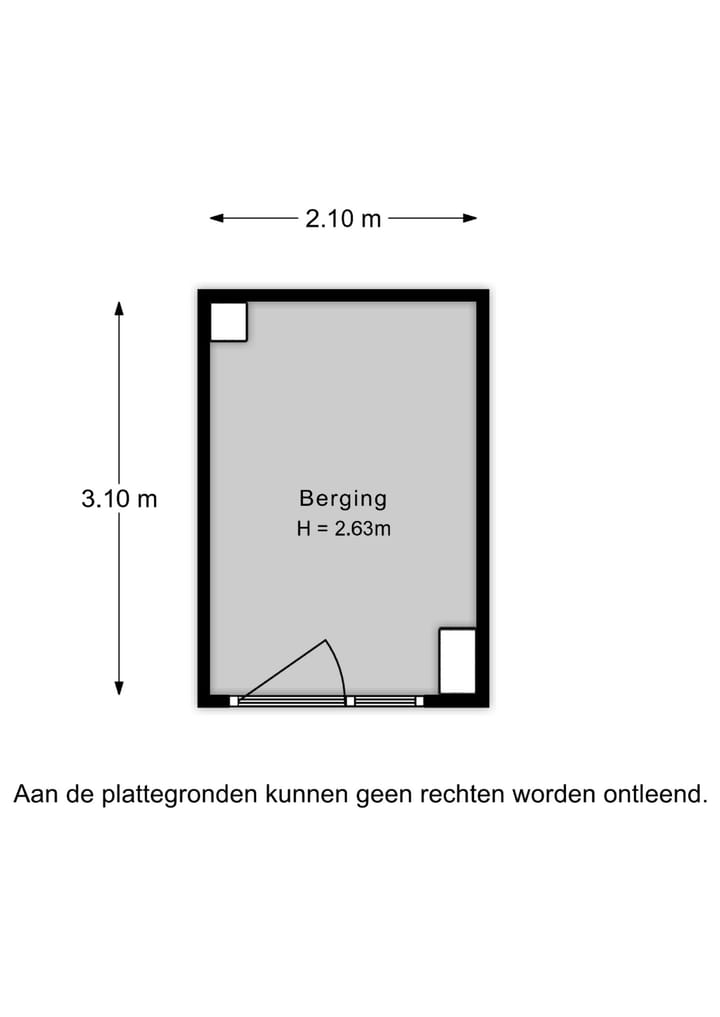 2.10 m

3.10 m

Berging
H = 2.63m

Aan de plattegronden kunnen geen rechten worden ontleend.